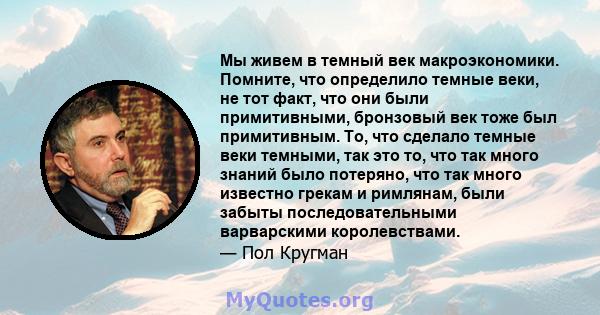 Мы живем в темный век макроэкономики. Помните, что определило темные веки, не тот факт, что они были примитивными, бронзовый век тоже был примитивным. То, что сделало темные веки темными, так это то, что так много знаний было потеряно, что так много известно грекам и римлянам, были забыты последовательными варварскими королевствами.
— Пол Кругман

MyQuotes.org